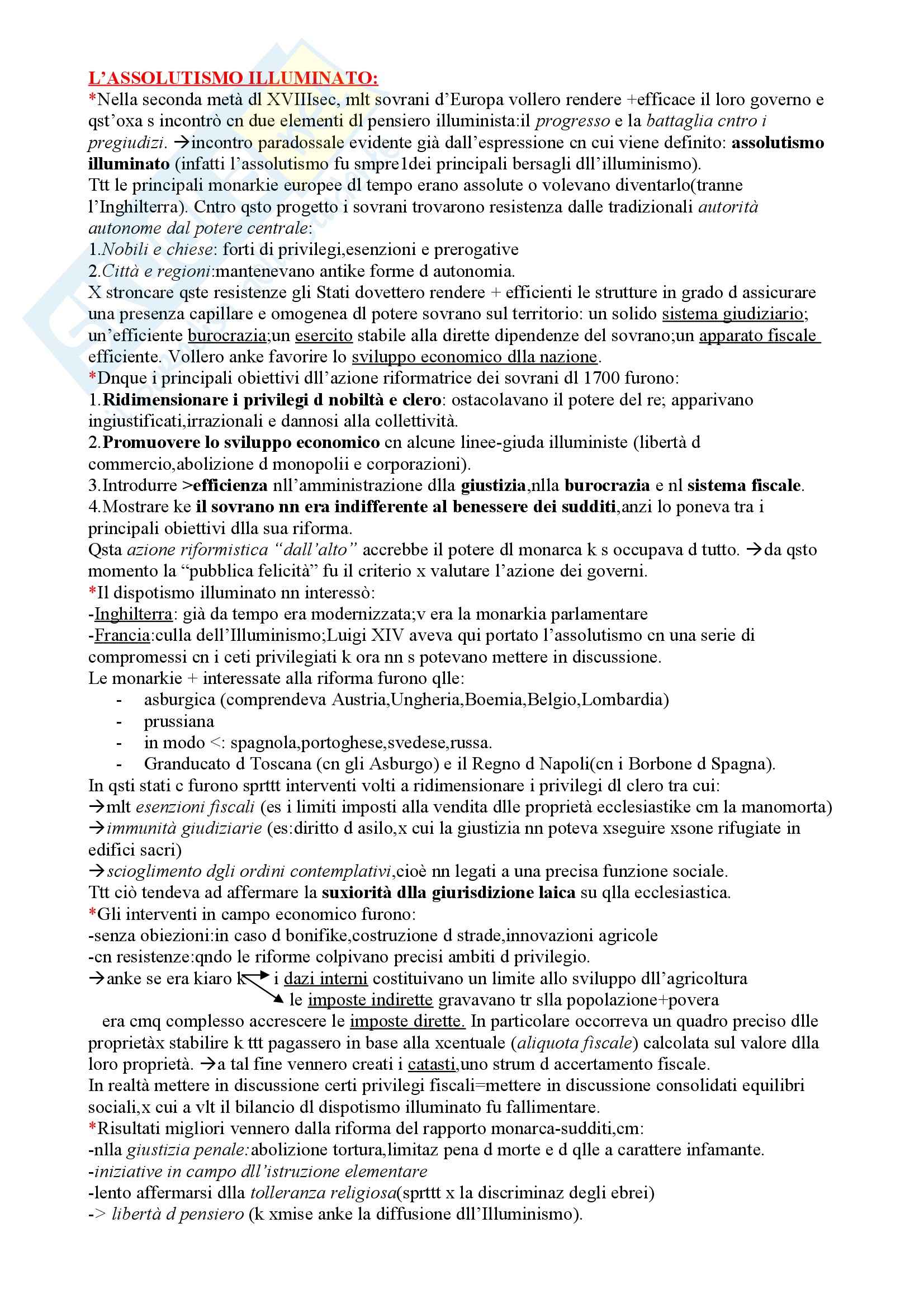 L'ASSOLUTISMO ILLUMINATO:
*Nella seconda metà dl XVIIIsec, mlt sovrani d'Europa vollero rendere +efficace il loro governo e qst'oxa s incontrò cn due elementi dl pensiero illuminista:il progresso e la battaglia cntro i pregiudizi. →incontro paradossale evidente già dall'espressione cn cui viene definito: assolutismo illuminato (infatti l'assolutismo fu smpre1dei principali bersagli dll'illuminismo).
Ttt le principali monarkie europee dl tempo erano assolute o volevano diventarlo(tranne l'Inghilterra). Cntro qsto progetto i sovrani trovarono resistenza dalle tradizionali autorità autonome dal potere centrale:
1.Nobili e chiese: forti di privilegi,esenzioni e prerogative
2.Città e regioni:mantenevano antike forme d autonomia.
X stroncare qste resistenze gli Stati dovettero rendere + efficienti le strutture in grado d assicurare una presenza capillare e omogenea dl potere sovrano sul territorio: un solido sistema giudiziario; un'efficiente burocrazia;un esercito stabile alla dirette dipendenze del sovrano;un apparato fiscale efficiente. Vollero anke favorire lo sviluppo economico dlla nazione.
*Dnque i principali obiettivi dll'azione riformatrice dei sovrani dl 1700 furono:
1.Ridimensionare i privilegi d nobiltà e clero: ostacolavano il potere del re; apparivano ingiustificati,irrazionali e dannosi alla collettività.
2.Promuovere lo sviluppo economico cn alcune linee-giuda illuministe (libertà d commercio,abolizione d monopolii e corporazioni).
3.Introdurre >efficienza nll'amministrazione dlla giustizia,nlla burocrazia e nl sistema fiscale.
4.Mostrare ke il sovrano nn era indifferente al benessere dei sudditi,anzi lo poneva tra i principali obiettivi dlla sua riforma.
Qsta azione riformistica "dall'alto" accrebbe il potere dl monarca k s occupava d tutto. →da qsto momento la "pubblica felicità" fu il criterio x valutare l'azione dei governi.
*Il dispotismo illuminato nn interessò:
-Inghilterra: già da tempo era modernizzata;v era la monarkia parlamentare
-Francia:culla dell'Illuminismo;Luigi XIV aveva qui portato l'assolutismo cn una serie di compromessi cn i ceti privilegiati k ora nn s potevano mettere in discussione.
Le monarkie + interessate alla riforma furono qlle:
- asburgica (comprendeva Austria,Ungheria,Boemia,Belgio,Lombardia)
- prussiana
- in modo <: spagnola,portoghese,svedese,russa.
- Granducato d Toscana (cn gli Asburgo) e il Regno d Napoli(cn i Borbone d Spagna).
In qsti stati c furono sprttt interventi volti a ridimensionare i privilegi dl clero tra cui:
→mlt esenzioni fiscali (es i limiti imposti alla vendita dlle proprietà ecclesiastike cm la manomorta)
→immunità giudiziarie (es:diritto d asilo,x cui la giustizia nn poteva xseguire xsone rifugiate in edifici sacri)
→scioglimento dgli ordini contemplativi,cioè nn legati a una precisa funzione sociale.
Ttt ciò tendeva ad affermare la suxiorità dlla giurisdizione laica su qlla ecclesiastica.
*Gli interventi in campo economico furono:
-senza obiezioni:in caso d bonifike,costruzione d strade,innovazioni agricole
-cn resistenze:qndo le riforme colpivano precisi ambiti d privilegio.
→anke se era kiaro k i dazi interni costituivano un limite allo sviluppo dll'agricoltura
le imposte indirette gravavano tr slla popolazione+povera
era cmq complesso accrescere le imposte dirette. In particolare occorreva un quadro preciso dlle proprietàx stabilire k ttt pagassero in base alla xcentuale (aliquota fiscale) calcolata sul valore dlla loro proprietà. →a tal fine vennero creati i catasti,uno strum d accertamento fiscale.
In realtà mettere in discussione certi privilegi fiscali=mettere in discussione consolidati equilibri sociali,x cui a vlt il bilancio dl dispotismo illuminato fu fallimentare.
*Risultati migliori vennero dalla riforma del rapporto monarca-sudditi,cm:
-nlla giustizia penale:abolizione tortura,limitaz pena d morte e d qlle a carattere infamante.
-iniziative in campo dll'istruzione elementare
-lento affermarsi dlla tolleranza religiosa(sprttt x la discriminaz degli ebrei)
-> libertà d pensiero (k xmise anke la diffusione dll'Illuminismo).